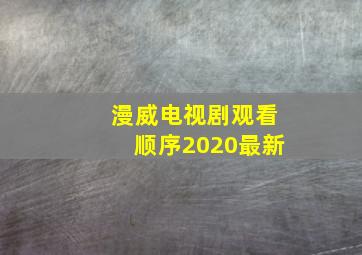 漫威电视剧观看顺序2020最新